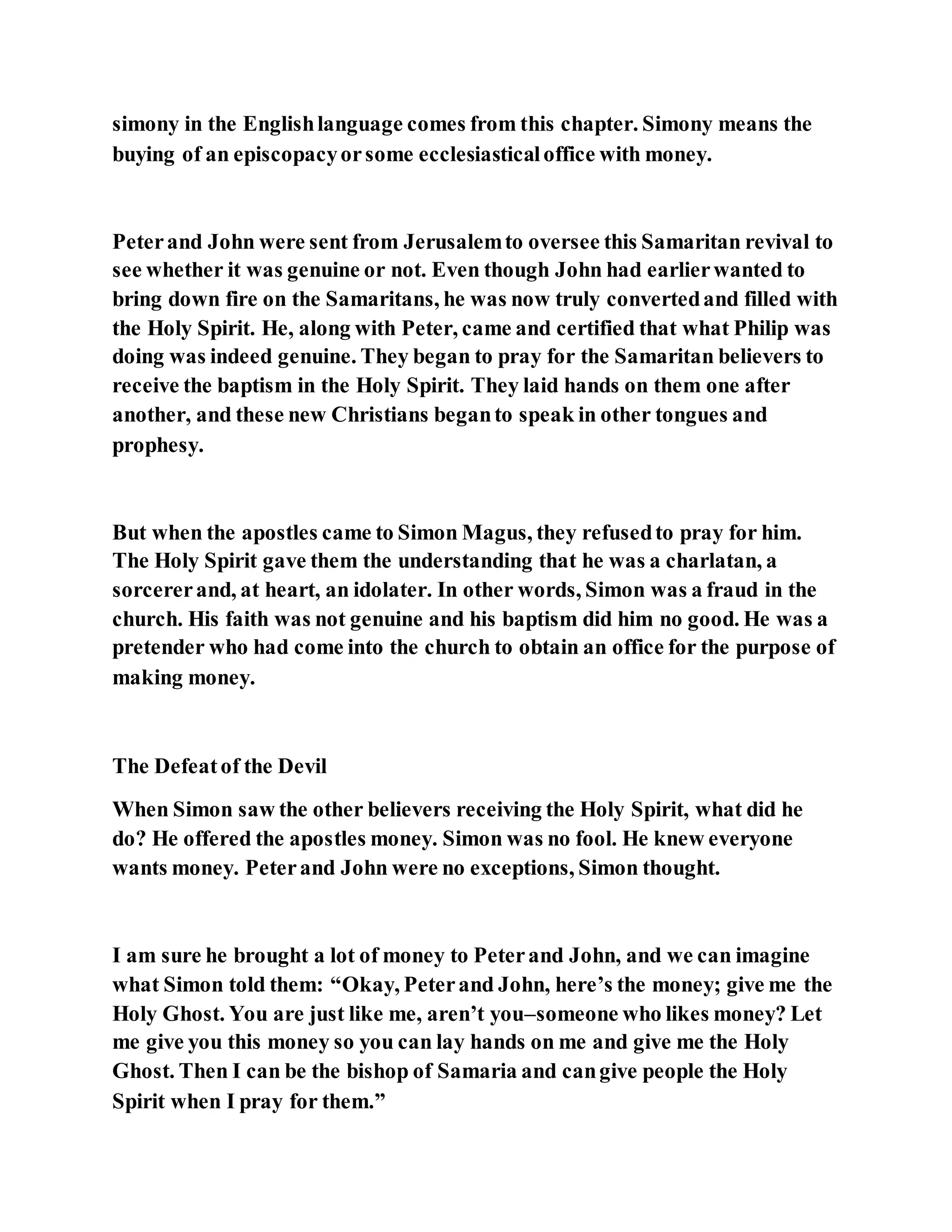 simony in the English language comes from this chapter. Simony means the buying of an episcopacy or some ecclesiastical office with money.

Peter and John were sent from Jerusalem to oversee this Samaritan revival to see whether it was genuine or not. Even though John had earlier wanted to bring down fire on the Samaritans, he was now truly converted and filled with the Holy Spirit. He, along with Peter, came and certified that what Philip was doing was indeed genuine. They began to pray for the Samaritan believers to receive the baptism in the Holy Spirit. They laid hands on them one after another, and these new Christians began to speak in other tongues and prophesy.

But when the apostles came to Simon Magus, they refused to pray for him. The Holy Spirit gave them the understanding that he was a charlatan, a sorcerer and, at heart, an idolater. In other words, Simon was a fraud in the church. His faith was not genuine and his baptism did him no good. He was a pretender who had come into the church to obtain an office for the purpose of making money.

The Defeat of the Devil

When Simon saw the other believers receiving the Holy Spirit, what did he do? He offered the apostles money. Simon was no fool. He knew everyone wants money. Peter and John were no exceptions, Simon thought.

I am sure he brought a lot of money to Peter and John, and we can imagine what Simon told them: “Okay, Peter and John, here’s the money; give me the Holy Ghost. You are just like me, aren’t you–someone who likes money? Let me give you this money so you can lay hands on me and give me the Holy Ghost. Then I can be the bishop of Samaria and can give people the Holy Spirit when I pray for them.”